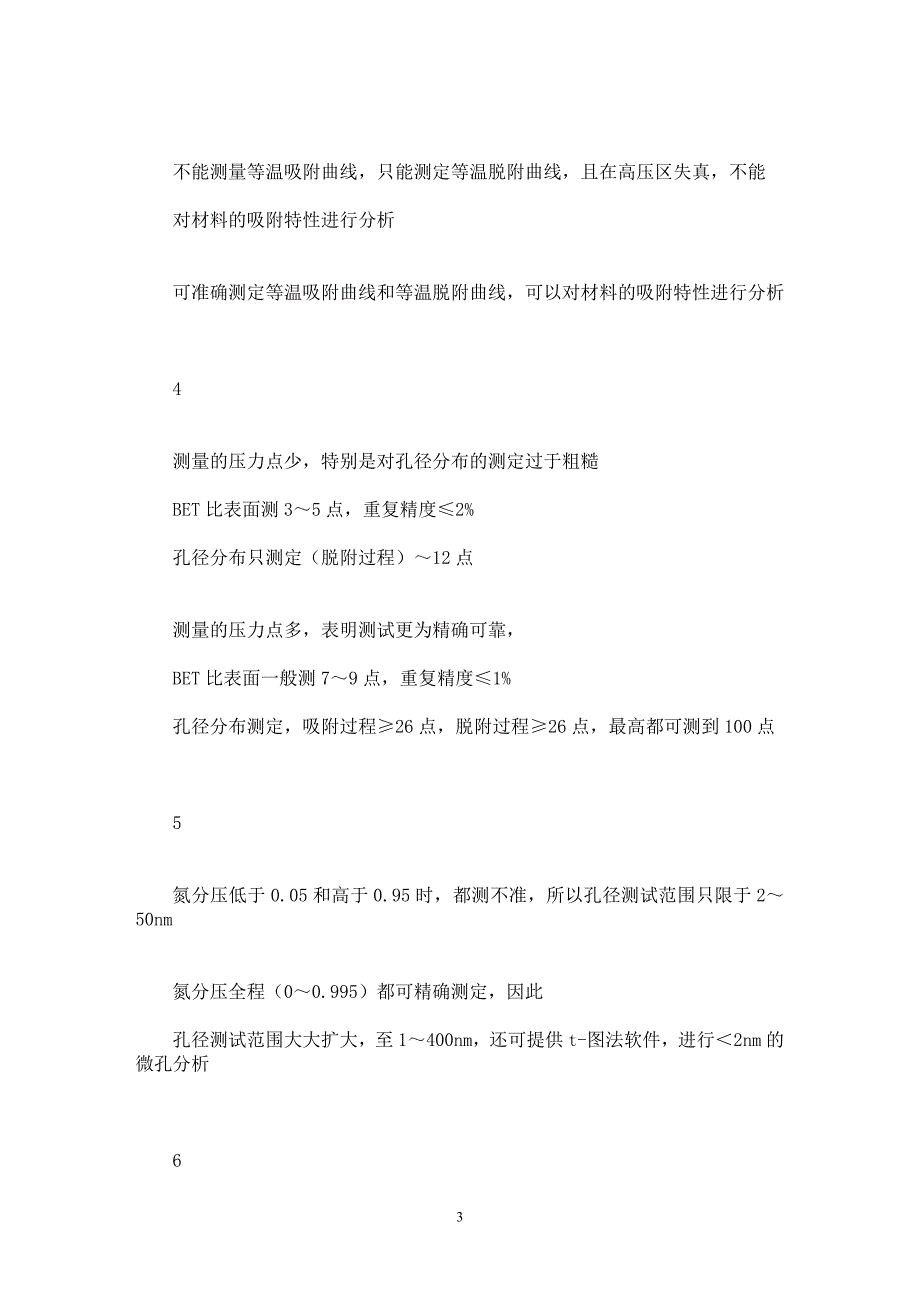 不能测量等温吸附曲线，只能测定等温脱附曲线，且在高压区失真，不能对材料的吸附特性进行分析

可准确测定等温吸附曲线和等温脱附曲线，可以对材料的吸附特性进行分析

4

测量的压力点少，特别是对孔径分布的测定过于粗糙

BET 比表面测 3～5 点，重复精度≤2%

孔径分布只测定（脱附过程）～12 点

测量的压力点多，表明测试更为精确可靠，

BET 比表面一般测 7～9 点，重复精度≤1%

孔径分布测定，吸附过程≥26 点，脱附过程≥26 点，最高都可测到 100 点

5

氮分压低于 0.05 和高于 0.95 时，都测不准，所以孔径测试范围只限于 2～50nm

氮分压全程（0～0.995）都可精确测定，因此

孔径测试范围大大扩大，至 1～400nm，还可提供 t-图法软件，进行＜2nm 的微孔分析

6

3